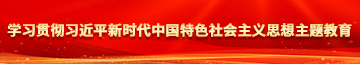 学习贯彻习近平新时代中国特色社会主义思想主题教育